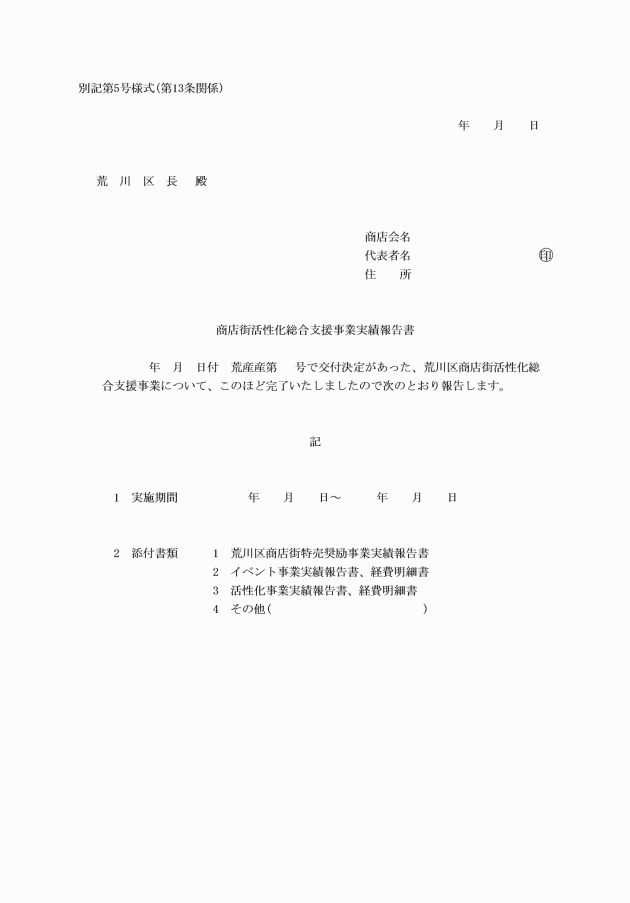 別記第5号様式(第13条関係)

年　月　日

荒　川　区　長　殿

商店会名
代表者名　　　　　　　　　印
住　　所

商店街活性化総合支援事業実績報告書

年　月　日付　荒産産第　号で交付決定があった、荒川区商店街活性化総合支援事業について、このほど完了いたしましたので次のとおり報告します。

記

1　実施期間　　　年　月　日～　年　月　日

2　添付書類　1　荒川区商店街特売奨励事業実績報告書
2　イベント事業実績報告書、経費明細書
3　活性化事業実績報告書、経費明細書
4　その他(　　　　　　　　　　)